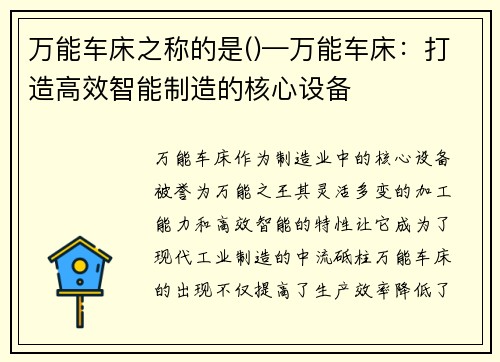 万能车床之称的是()—万能车床：打造高效智能制造的核心设备

万能车床作为制造业中的核心设备被誉为万能之王其灵活多变的加工能力和高效智能的特性让它成为了现代工业制造的中流砥柱万能车床的出现不仅提高了生产效率降低了